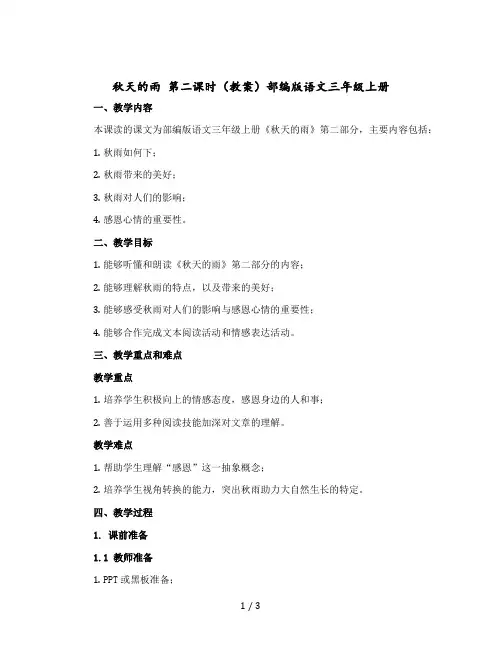 秋天的雨 第二课时（教案）部编版语文三年级上册

一、教学内容

本课读的课文为部编版语文三年级上册《秋天的雨》第二部分，主要内容包括：

1. 秋雨如何下；

2. 秋雨带来的美好；

3. 秋雨对人们的影响；

4. 感恩心情的重要性。

二、教学目标

1. 能够听懂和朗读《秋天的雨》第二部分的内容；

2. 能够理解秋雨的特点，以及带来的美好；

3. 能够感受秋雨对人们的影响与感恩心情的重要性；

4. 能够合作完成文本阅读活动和情感表达活动。

三、教学重点和难点

教学重点

1. 培养学生积极向上的情感态度，感恩身边的人和事；

2. 善于运用多种阅读技能加深对文章的理解。

教学难点

1. 帮助学生理解“感恩”这一抽象概念；

2. 培养学生视角转换的能力，突出秋雨助力大自然生长的特定。

四、教学过程

1. 课前准备

1.1 教师准备

1. PPT 或黑板准备；

1 / 3